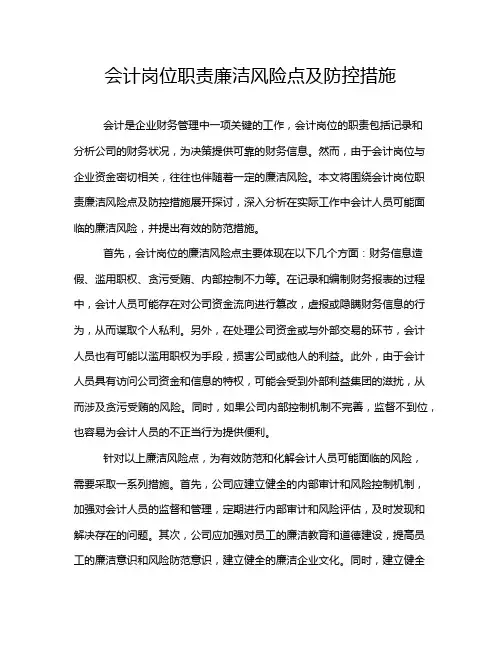 会计岗位职责廉洁风险点及防控措施

会计是企业财务管理中一项关键的工作，会计岗位的职责包括记录和分析公司的财务状况，为决策提供可靠的财务信息。然而，由于会计岗位与企业资金密切相关，往往也伴随着一定的廉洁风险。本文将围绕会计岗位职责廉洁风险点及防控措施展开探讨，深入分析在实际工作中会计人员可能面临的廉洁风险，并提出有效的防范措施。

首先，会计岗位的廉洁风险点主要体现在以下几个方面：财务信息造假、滥用职权、贪污受贿、内部控制不力等。在记录和编制财务报表的过程中，会计人员可能存在对公司资金流向进行篡改，虚报或隐瞒财务信息的行为，从而谋取个人私利。另外，在处理公司资金或与外部交易的环节，会计人员也有可能以滥用职权为手段，损害公司或他人的利益。此外，由于会计人员具有访问公司资金和信息的特权，可能会受到外部利益集团的滋扰，从而涉及贪污受贿的风险。同时，如果公司内部控制机制不完善，监督不到位，也容易为会计人员的不正当行为提供便利。

针对以上廉洁风险点，为有效防范和化解会计人员可能面临的风险，需要采取一系列措施。首先，公司应建立健全的内部审计和风险控制机制，加强对会计人员的监督和管理，定期进行内部审计和风险评估，及时发现和解决存在的问题。其次，公司应加强对员工的廉洁教育和道德建设，提高员工的廉洁意识和风险防范意识，建立健全的廉洁企业文化。同时，建立健全